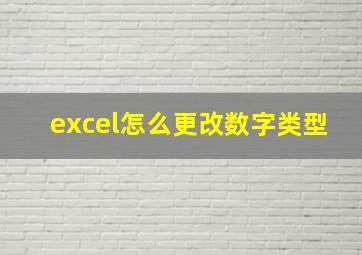 excel怎么更改数字类型